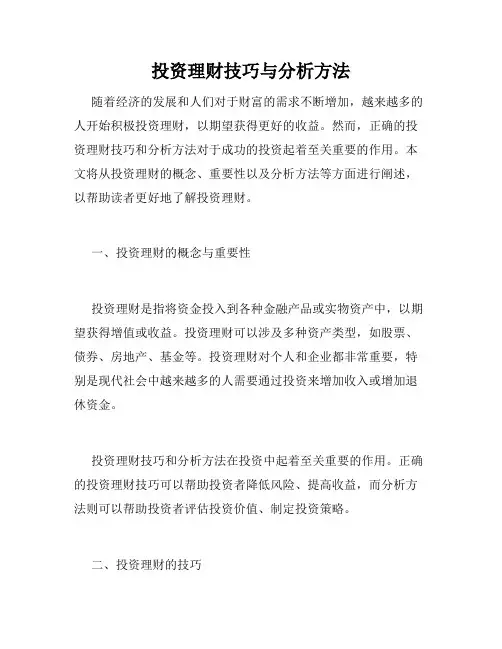 投资理财技巧与分析方法

随着经济的发展和人们对于财富的需求不断增加，越来越多的人开始积极投资理财，以期望获得更好的收益。然而，正确的投资理财技巧和分析方法对于成功的投资起着至关重要的作用。本文将从投资理财的概念、重要性以及分析方法等方面进行阐述，以帮助读者更好地了解投资理财。

一、投资理财的概念与重要性

投资理财是指将资金投入到各种金融产品或实物资产中，以期望获得增值或收益。投资理财可以涉及多种资产类型，如股票、债券、房地产、基金等。投资理财对个人和企业都非常重要，特别是现代社会中越来越多的人需要通过投资来增加收入或增加退休资金。

投资理财技巧和分析方法在投资中起着至关重要的作用。正确的投资理财技巧可以帮助投资者降低风险、提高收益，而分析方法则可以帮助投资者评估投资价值、制定投资策略。

二、投资理财的技巧